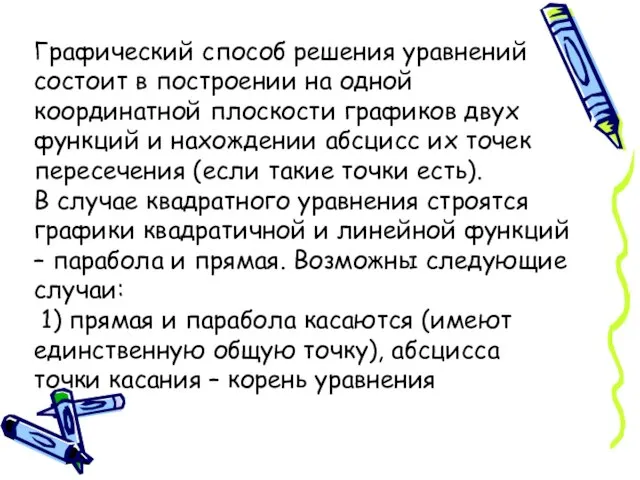 Графический способ решения уравнений состоит в построении на одной координатной плоскости графиков двух функций и нахождении абсцисс их точек пересечения (если такие точки есть).
В случае квадратного уравнения строятся графики квадратичной и линейной функций – парабола и прямая. Возможны следующие случаи:
1) прямая и парабола касаются (имеют единственную общую точку), абсцисса точки касания – корень уравнения